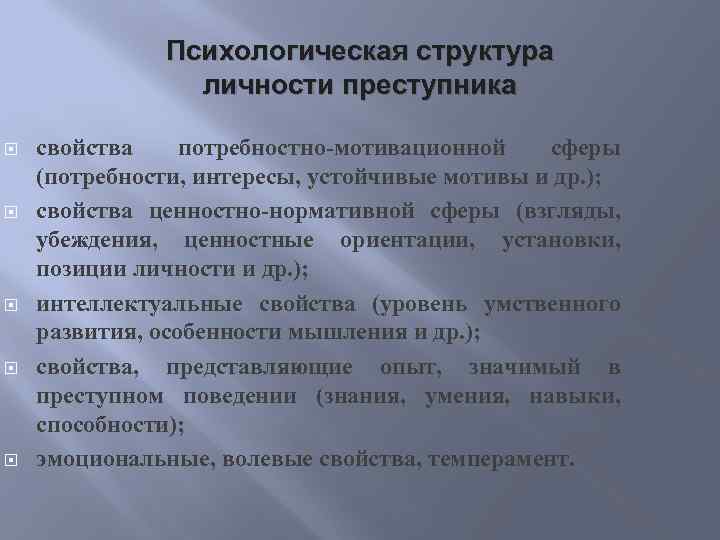 Психологическая структура личности преступника

свойства потребностно-мотивационной сферы (потребности, интересы, устойчивые мотивы и др.);

свойства ценностно-нормативной сферы (взгляды, убеждения, ценностные ориентации, установки, позиции личности и др.);

интеллектуальные свойства (уровень умственного развития, особенности мышления и др.);

свойства, представляющие опыт, значимый в преступном поведении (знания, умения, навыки, способности);

эмоциональные, волевые свойства, темперамент.